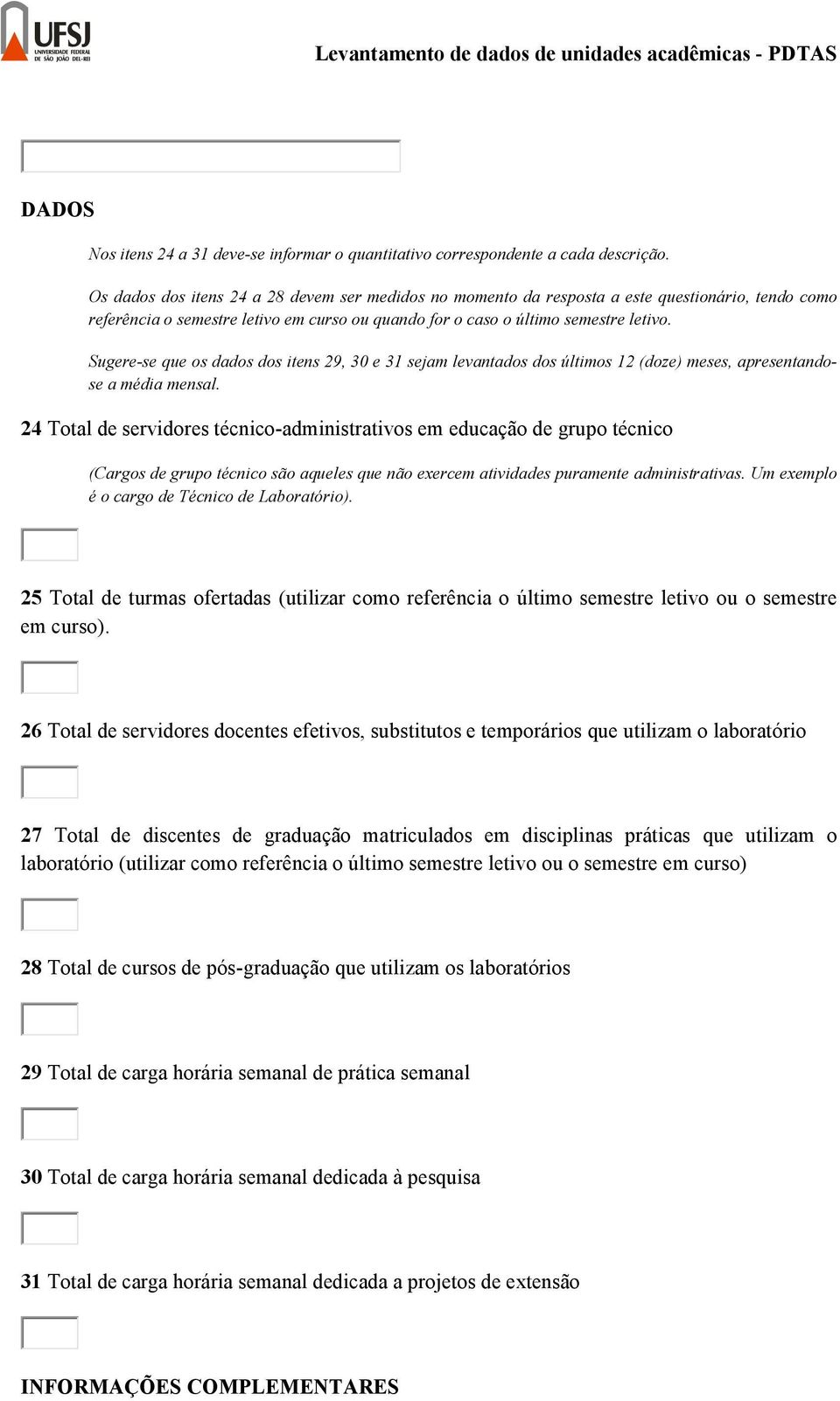 UFSJ
UNIVERSIDADE FEDERAL DE SÃO JOÃO DEL-REI

Levantamento de dados de unidades acadêmicas - PDTAS

DADOS

Nos itens 24 a 31 deve-se informar o quantitativo correspondente a cada descrição.

Os dados dos itens 24 a 28 devem ser medidos no momento da resposta a este questionário, tendo como referência o semestre letivo em curso ou quando for o caso o último semestre letivo.

Sugere-se que os dados dos itens 29, 30 e 31 sejam levantados dos últimos 12 (doze) meses, apresentando-se a média mensal.

24 Total de servidores técnico-administrativos em educação de grupo técnico

(Cargos de grupo técnico são aqueles que não exercem atividades puramente administrativas. Um exemplo é o cargo de Técnico de Laboratório).

25 Total de turmas ofertadas (utilizar como referência o último semestre letivo ou o semestre em curso).

26 Total de servidores docentes efetivos, substitutos e temporários que utilizam o laboratório

27 Total de discentes de graduação matriculados em disciplinas práticas que utilizam o laboratório (utilizar como referência o último semestre letivo ou o semestre em curso)

28 Total de cursos de pós-graduação que utilizam os laboratórios

29 Total de carga horária semanal de prática semanal

30 Total de carga horária semanal dedicada à pesquisa

31 Total de carga horária semanal dedicada a projetos de extensão

INFORMAÇÕES COMPLEMENTARES